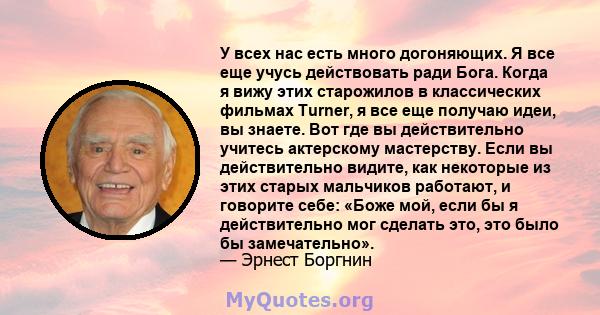 У всех нас есть много догоняющих. Я все еще учусь действовать ради Бога. Когда я вижу этих старожилов в классических фильмах Turner, я все еще получаю идеи, вы знаете. Вот где вы действительно учитесь актерскому мастерству. Если вы действительно видите, как некоторые из этих старых мальчиков работают, и говорите себе: «Боже мой, если бы я действительно мог сделать это, это было бы замечательно».
— Эрнест Боргнин

MyQuotes.org